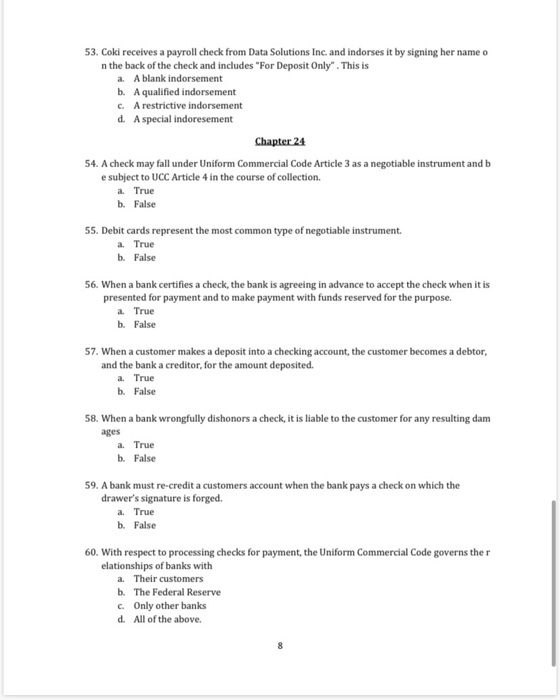 53. Coki receives a payroll check from Data Solutions Inc. and indorses it by signing her name o n the back of the check and includes "For Deposit Only" . This is
a. A blank indorsement
b. A qualified indorsement
c. A restrictive indorsement
d. A special indoresement

Chapter 24

54. A check may fall under Uniform Commercial Code Article 3 as a negotiable instrument and b e subject to UCC Article 4 in the course of collection.
a. True
b. False

55. Debit cards represent the most common type of negotiable instrument.
a. True
b. False

56. When a bank certifies a check, the bank is agreeing in advance to accept the check when it is presented for payment and to make payment with funds reserved for the purpose.
a. True
b. False

57. When a customer makes a deposit into a checking account, the customer becomes a debtor, and the bank a creditor, for the amount deposited.
a. True
b. False

58. When a bank wrongfully dishonors a check, it is liable to the customer for any resulting dam ages
a. True
b. False

59. A bank must re-credit a customers account when the bank pays a check on which the drawer's signature is forged.
a. True
b. False

60. With respect to processing checks for payment, the Uniform Commercial Code governs the r elationships of banks with
a. Their customers
b. The Federal Reserve
c. Only other banks
d. All of the above.

8